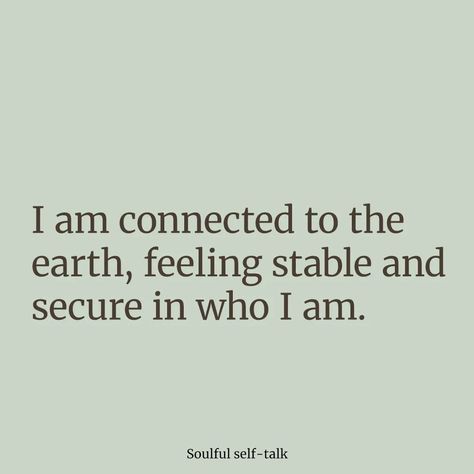 I am connected to the earth, feeling stable and secure in who I am.

Soulful self-talk